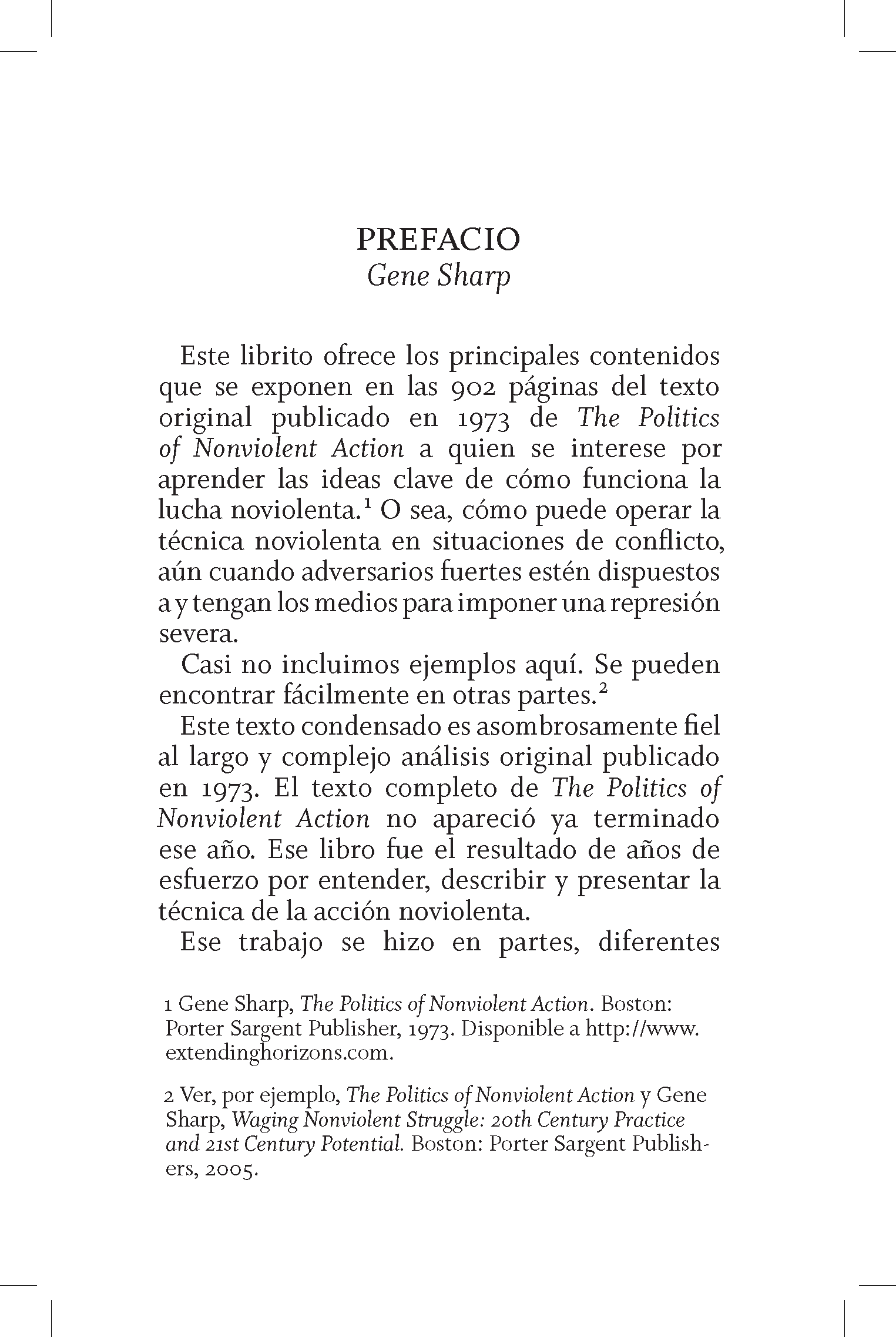 PREFACIO
Gene Sharp

Este librito ofrece los principales contenidos que se exponen en las 902 páginas del texto original publicado en 1973 de The Politics of Nonviolent Action a quien se interese por aprender las ideas clave de cómo funciona la lucha noviolenta.$^1$ O sea, cómo puede operar la técnica noviolenta en situaciones de conflicto, aún cuando adversarios fuertes estén dispuestos a y tengan los medios para imponer una represión severa.

Casi no incluimos ejemplos aquí. Se pueden encontrar fácilmente en otras partes.$^2$

Este texto condensado es asombrosamente fiel al largo y complejo análisis original publicado en 1973. El texto completo de The Politics of Nonviolent Action no apareció ya terminado ese año. Ese libro fue el resultado de años de esfuerzo por entender, describir y presentar la técnica de la acción noviolenta.

Ese trabajo se hizo en partes, diferentes

1 Gene Sharp, The Politics of Nonviolent Action. Boston: Porter Sargent Publisher, 1973. Disponible a http://www.extendinghorizons.com.

2 Ver, por ejemplo, The Politics of Nonviolent Action y Gene Sharp, Waging Nonviolent Struggle: 20th Century Practice and 21st Century Potential. Boston: Porter Sargent Publishers, 2005.